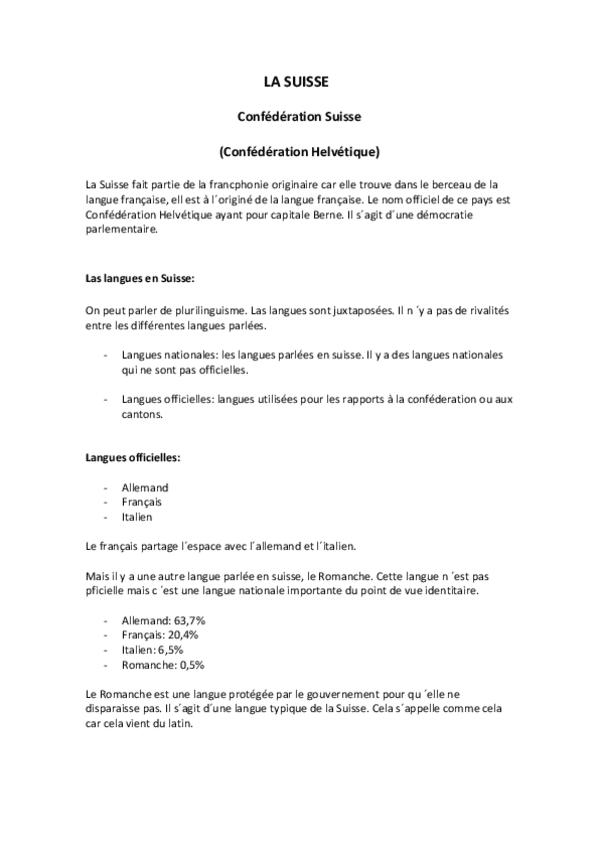 LA SUISSE

Confédération Suisse

(Confédération Helvétique)

La Suisse fait partie de la francphonie originaire car elle trouve dans le berceau de la langue française, ell est à l´originé de la langue française. Le nom officiel de ce pays est Confédération Helvétique ayant pour capitale Berne. Il s´agit d´une démocratie parlementaire.

Las langues en Suisse:

On peut parler de plurilinguisme. Las langues sont juxtaposées. Il n ´y a pas de rivalités entre les différentes langues parlées.

- Langues nationales: les langues parlées en suisse. Il y a des langues nationales qui ne sont pas officielles.

- Langues officielles: langues utilisées pour les rapports à la conféderation ou aux cantons.

Langues officielles:

- Allemand
- Français
- Italien

Le français partage l´espace avec l´allemand et l´italien.

Mais il y a une autre langue parlée en suisse, le Romanche. Cette langue n ´est pas pficielle mais c ´est une langue nationale importante du point de vue identitaire.

- Allemand: 63,7%
- Français: 20,4%
- Italien: 6,5%
- Romanche: 0,5%

Le Romanche est une langue protégée par le gouvernement pour qu ´elle ne disparaisse pas. Il s´agit d´une langue typique de la Suisse. Cela s´appelle comme cela car cela vient du latin.